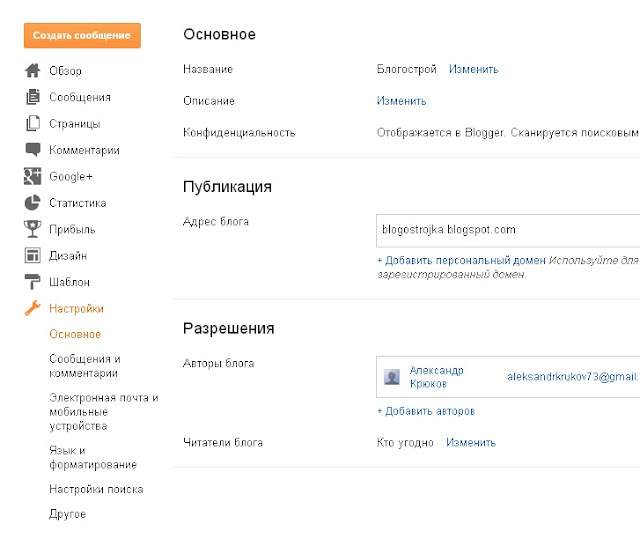 Создать сообщение

Обзор
Сообщения
Страницы
Комментарии
Google+
Статистика
Прибыль
Дизайн
Шаблон
Настройки
Основное
Сообщения и комментарии
Электронная почта и мобильные устройства
Язык и форматирование
Настройки поиска
Другое

Основное

Название Блогострой Изменить

Описание Изменить

Конфиденциальность Отображается в Blogger. Сканируется поисковым

Публикация

Адрес блога blogostrojka.blogspot.com

+ Добавить персональный домен Используйте для зарегистрированный домен.

Разрешения

Авторы блога Александр Крюков aleksandrkrukov73@gmail.

+ Добавить авторов

Читатели блога Кто угодно Изменить